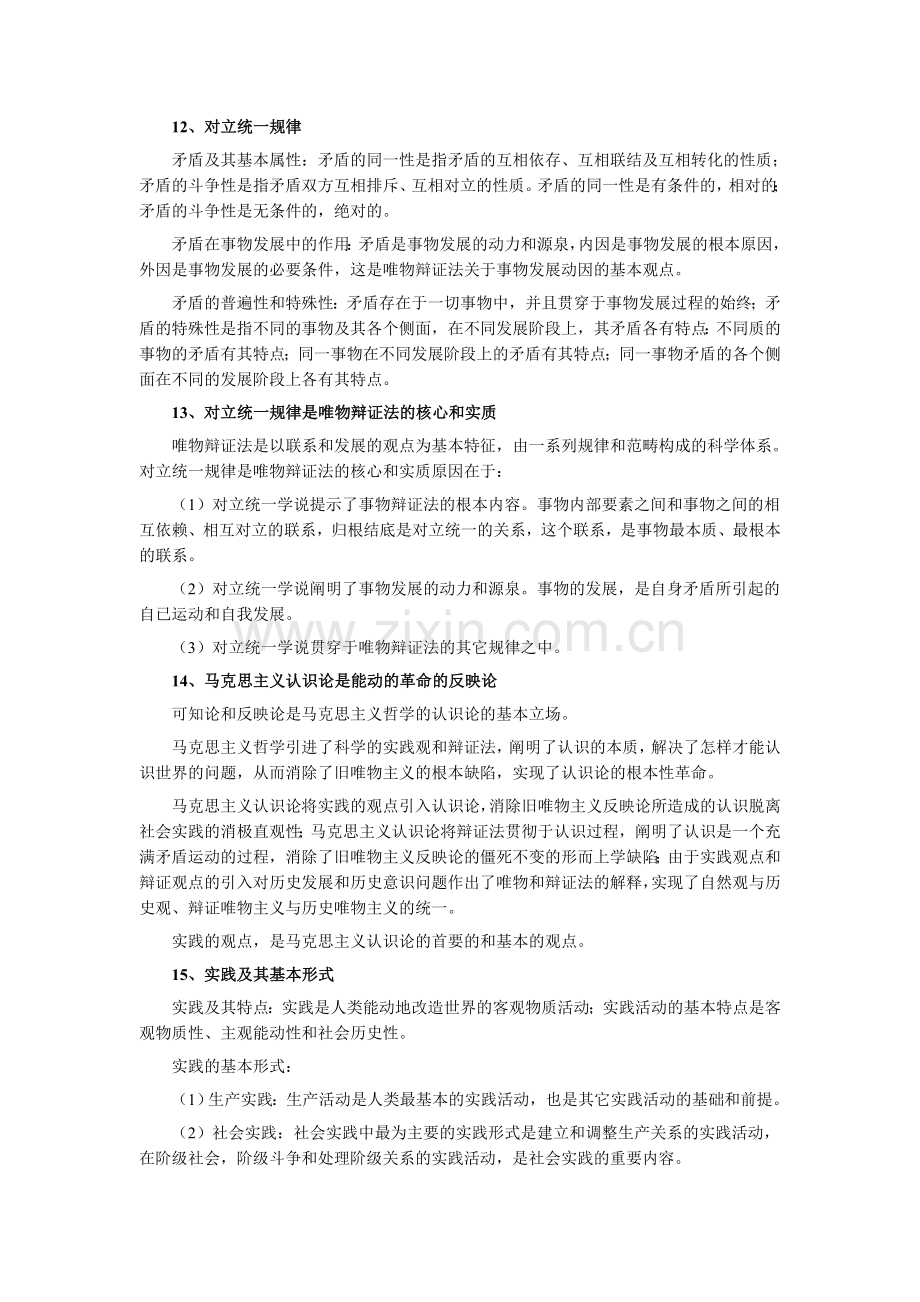 12、对立统一规律

矛盾及其基本属性：矛盾的同一性是指矛盾的互相依存、互相联结及互相转化的性质；矛盾的斗争性是指矛盾双方互相排斥、互相对立的性质。矛盾的同一性是有条件的，相对的；矛盾的斗争性是无条件的，绝对的。

矛盾在事物发展中的作用：矛盾是事物发展的动力和源泉，内因是事物发展的根本原因，外因是事物发展的必要条件，这是唯物辩证法关于事物发展动因的基本观点。

矛盾的普遍性和特殊性：矛盾存在于一切事物中，并且贯穿于事物发展过程的始终；矛盾的特殊性是指不同的事物及其各个侧面，在不同发展阶段上，其矛盾各有特点：不同质的事物的矛盾有其特点；同一事物在不同发展阶段上的矛盾有其特点；同一事物矛盾的各个侧面在不同的发展阶段上各有其特点。

13、对立统一规律是唯物辩证法的核心和实质

唯物辩证法是以联系和发展的观点为基本特征，由一系列规律和范畴构成的科学体系。对立统一规律是唯物辩证法的核心和实质原因在于：

（1）对立统一学说提示了事物辩证法的根本内容。事物内部要素之间和事物之间的相互依赖、相互对立的联系，归根结底是对立统一的关系，这个联系，是事物最本质、最根本的联系。

（2）对立统一学说阐明了事物发展的动力和源泉。事物的发展，是自身矛盾所引起的自已运动和自我发展。

（3）对立统一学说贯穿于唯物辩证法的其它规律之中。

14、马克思主义认识论是能动的革命的反映论

可知论和反映论是马克思主义哲学的认识论的基本立场。

马克思主义哲学引进了科学的实践观和辩证法，阐明了认识的本质，解决了怎样才能认识世界的问题，从而消除了旧唯物主义的根本缺陷，实现了认识论的根本性革命。

马克思主义认识论将实践的观点引入认识论，消除旧唯物主义反映论所造成的认识脱离社会实践的消极直观性；马克思主义认识论将辩证法贯彻于认识过程，阐明了认识是一个充满矛盾运动的过程，消除了旧唯物主义反映论的僵死不变的形而上学缺陷；由于实践观点和辩证观点的引入对历史发展和历史意识问题作出了唯物和辩证法的解释，实现了自然观与历史观、辩证唯物主义与历史唯物主义的统一。

实践的观点，是马克思主义认识论的首要的和基本的观点。

15、实践及其基本形式

实践及其特点：实践是人类能动地改造世界的客观物质活动；实践活动的基本特点是客观物质性、主观能动性和社会历史性。

实践的基本形式：

（1）生产实践：生产活动是人类最基本的实践活动，也是其它实践活动的基础和前提。

（2）社会实践：社会实践中最为主要的实践形式是建立和调整生产关系的实践活动，在阶级社会，阶级斗争和处理阶级关系的实践活动，是社会实践的重要内容。

www.zixin.com.cn